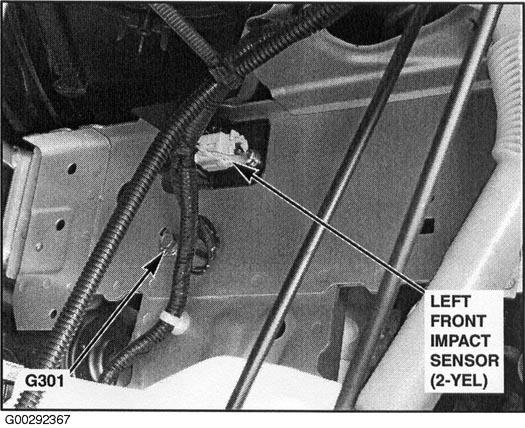 LEFT
FRONT
IMPACT
SENSOR
(2-YEL)

G301

G00292367